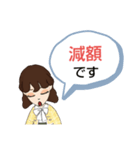 減額
です